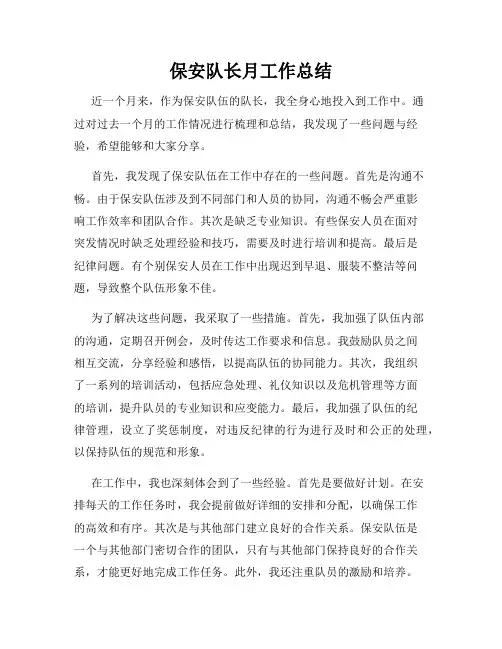 保安队长月工作总结

近一个月来，作为保安队伍的队长，我全身心地投入到工作中。通过对过去一个月的工作情况进行梳理和总结，我发现了一些问题与经验，希望能够和大家分享。

首先，我发现了保安队伍在工作中存在的一些问题。首先是沟通不畅。由于保安队伍涉及到不同部门和人员的协同，沟通不畅会严重影响工作效率和团队合作。其次是缺乏专业知识。有些保安人员在面对突发情况时缺乏处理经验和技巧，需要及时进行培训和提高。最后是纪律问题。有个别保安人员在工作中出现迟到早退、服装不整洁等问题，导致整个队伍形象不佳。

为了解决这些问题，我采取了一些措施。首先，我加强了队伍内部的沟通，定期召开例会，及时传达工作要求和信息。我鼓励队员之间相互交流，分享经验和感悟，以提高队伍的协同能力。其次，我组织了一系列的培训活动，包括应急处理、礼仪知识以及危机管理等方面的培训，提升队员的专业知识和应变能力。最后，我加强了队伍的纪律管理，设立了奖惩制度，对违反纪律的行为进行及时和公正的处理，以保持队伍的规范和形象。

在工作中，我也深刻体会到了一些经验。首先是要做好计划。在安排每天的工作任务时，我会提前做好详细的安排和分配，以确保工作的高效和有序。其次是与其他部门建立良好的合作关系。保安队伍是一个与其他部门密切合作的团队，只有与其他部门保持良好的合作关系，才能更好地完成工作任务。此外，我还注重队员的激励和培养。